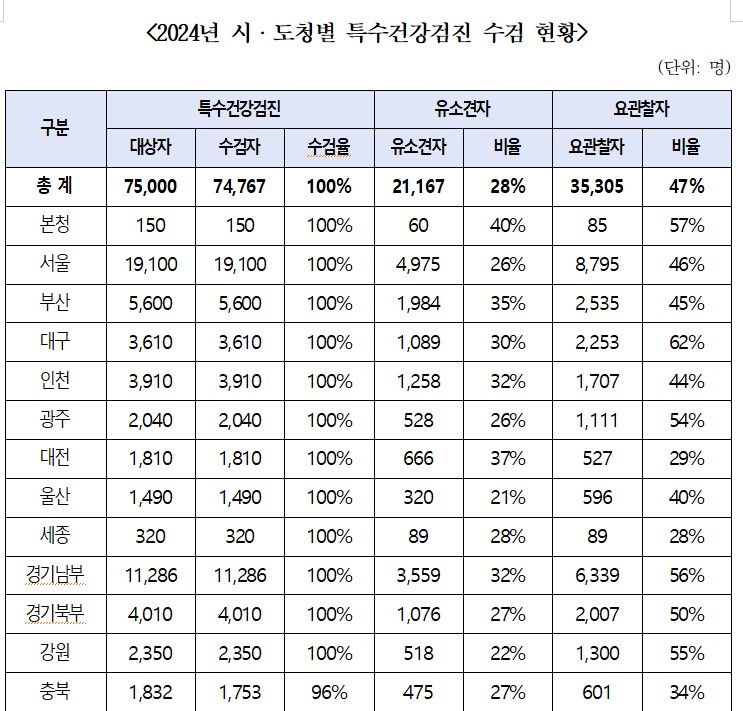 <2024년 시 · 도청별 특수건강검진 수검 현황>

(단위: 명)

| 구분 | 특수건강검진 | | | 유소견자 | | 요관찰자 | |
|---|---|---|---|---|---|---|---|
| | 대상자 | 수검자 | 수검율 | 유소견자 | 비율 | 요관찰자 | 비율 |
| 총 계 | 75,000 | 74,767 | 100% | 21,167 | 28% | 35,305 | 47% |
| 본청 | 150 | 150 | 100% | 60 | 40% | 85 | 57% |
| 서울 | 19,100 | 19,100 | 100% | 4,975 | 26% | 8,795 | 46% |
| 부산 | 5,600 | 5,600 | 100% | 1,984 | 35% | 2,535 | 45% |
| 대구 | 3,610 | 3,610 | 100% | 1,089 | 30% | 2,253 | 62% |
| 인천 | 3,910 | 3,910 | 100% | 1,258 | 32% | 1,707 | 44% |
| 광주 | 2,040 | 2,040 | 100% | 528 | 26% | 1,111 | 54% |
| 대전 | 1,810 | 1,810 | 100% | 666 | 37% | 527 | 29% |
| 울산 | 1,490 | 1,490 | 100% | 320 | 21% | 596 | 40% |
| 세종 | 320 | 320 | 100% | 89 | 28% | 89 | 28% |
| 경기남부 | 11,286 | 11,286 | 100% | 3,559 | 32% | 6,339 | 56% |
| 경기북부 | 4,010 | 4,010 | 100% | 1,076 | 27% | 2,007 | 50% |
| 강원 | 2,350 | 2,350 | 100% | 518 | 22% | 1,300 | 55% |
| 충북 | 1,832 | 1,753 | 96% | 475 | 27% | 601 | 34% |